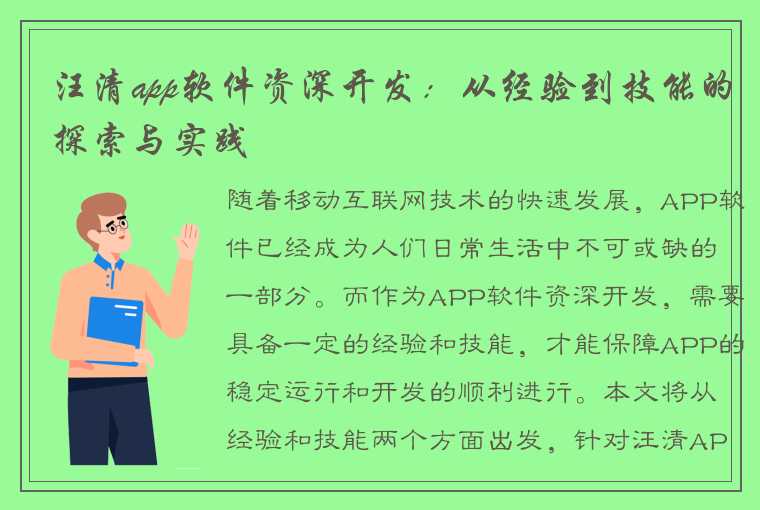 汪清app软件资深开发：从经验到技能的探索与实践

随着移动互联网技术的快速发展，APP软件已经成为人们日常生活中不可或缺的一部分。而作为APP软件资深开发，需要具备一定的经验和技能，才能保障APP的稳定运行和开发的顺利进行。本文将从经验和技能两个方面出发，针对汪清AP